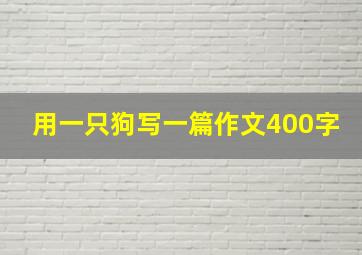 用一只狗写一篇作文400字